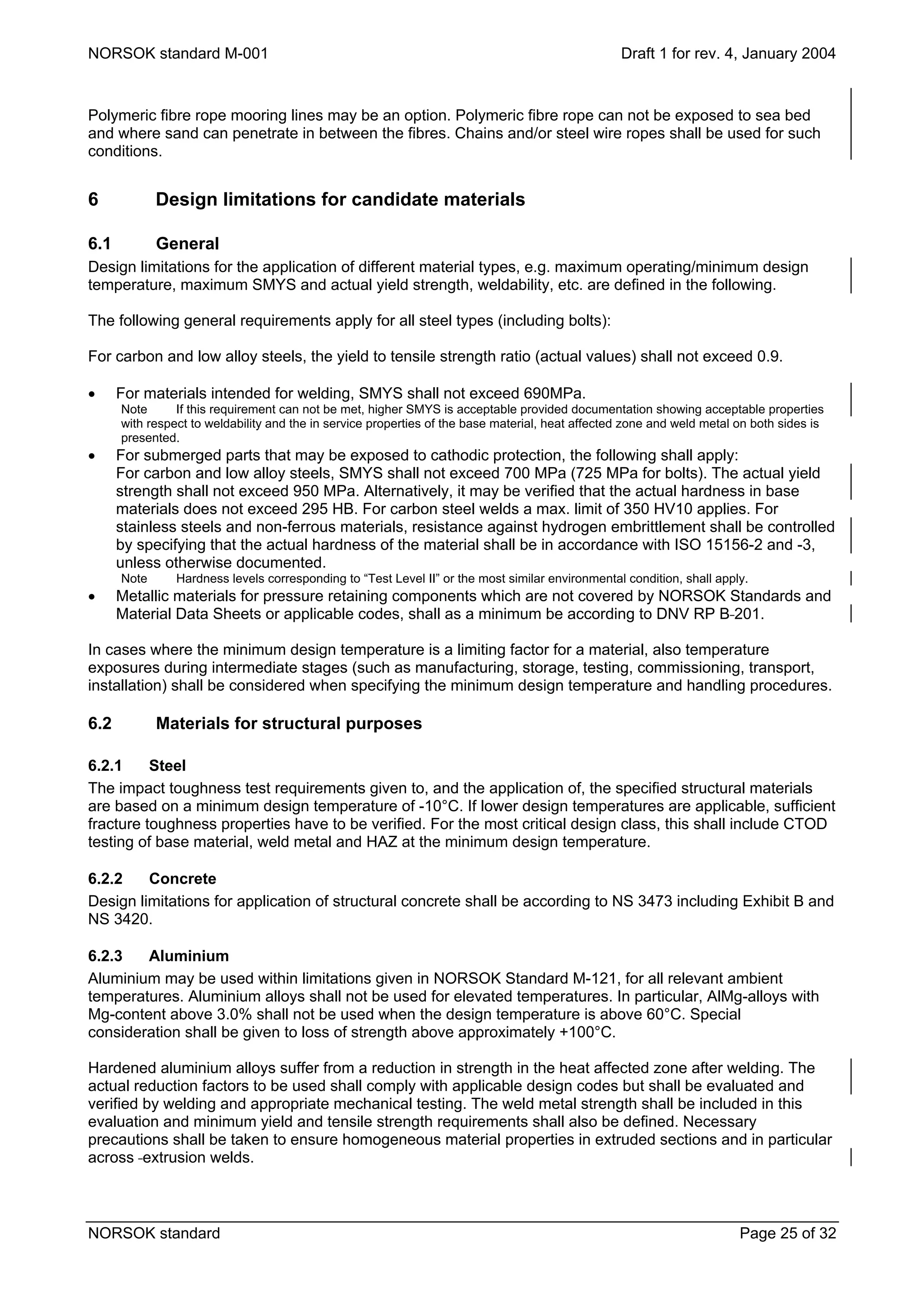 NORSOK standard M-001 Draft 1 for rev. 4, January 2004

Polymeric fibre rope mooring lines may be an option. Polymeric fibre rope can not be exposed to sea bed and where sand can penetrate in between the fibres. Chains and/or steel wire ropes shall be used for such conditions.

6 Design limitations for candidate materials

6.1 General

Design limitations for the application of different material types, e.g. maximum operating/minimum design temperature, maximum SMYS and actual yield strength, weldability, etc. are defined in the following.

The following general requirements apply for all steel types (including bolts):

For carbon and low alloy steels, the yield to tensile strength ratio (actual values) shall not exceed 0.9.

• For materials intended for welding, SMYS shall not exceed 690MPa.
Note If this requirement can not be met, higher SMYS is acceptable provided documentation showing acceptable properties with respect to weldability and the in service properties of the base material, heat affected zone and weld metal on both sides is presented.
• For submerged parts that may be exposed to cathodic protection, the following shall apply:
For carbon and low alloy steels, SMYS shall not exceed 700 MPa (725 MPa for bolts). The actual yield strength shall not exceed 950 MPa. Alternatively, it may be verified that the actual hardness in base materials does not exceed 295 HB. For carbon steel welds a max. limit of 350 HV10 applies. For stainless steels and non-ferrous materials, resistance against hydrogen embrittlement shall be controlled by specifying that the actual hardness of the material shall be in accordance with ISO 15156-2 and -3, unless otherwise documented.
Note Hardness levels corresponding to “Test Level II” or the most similar environmental condition, shall apply.
• Metallic materials for pressure retaining components which are not covered by NORSOK Standards and Material Data Sheets or applicable codes, shall as a minimum be according to DNV RP B-201.

In cases where the minimum design temperature is a limiting factor for a material, also temperature exposures during intermediate stages (such as manufacturing, storage, testing, commissioning, transport, installation) shall be considered when specifying the minimum design temperature and handling procedures.

6.2 Materials for structural purposes

6.2.1 Steel

The impact toughness test requirements given to, and the application of, the specified structural materials are based on a minimum design temperature of -10°C. If lower design temperatures are applicable, sufficient fracture toughness properties have to be verified. For the most critical design class, this shall include CTOD testing of base material, weld metal and HAZ at the minimum design temperature.

6.2.2 Concrete

Design limitations for application of structural concrete shall be according to NS 3473 including Exhibit B and NS 3420.

6.2.3 Aluminium

Aluminium may be used within limitations given in NORSOK Standard M-121, for all relevant ambient temperatures. Aluminium alloys shall not be used for elevated temperatures. In particular, AlMg-alloys with Mg-content above 3.0% shall not be used when the design temperature is above 60°C. Special consideration shall be given to loss of strength above approximately +100°C.

Hardened aluminium alloys suffer from a reduction in strength in the heat affected zone after welding. The actual reduction factors to be used shall comply with applicable design codes but shall be evaluated and verified by welding and appropriate mechanical testing. The weld metal strength shall be included in this evaluation and minimum yield and tensile strength requirements shall also be defined. Necessary precautions shall be taken to ensure homogeneous material properties in extruded sections and in particular across -extrusion welds.

NORSOK standard Page 25 of 32